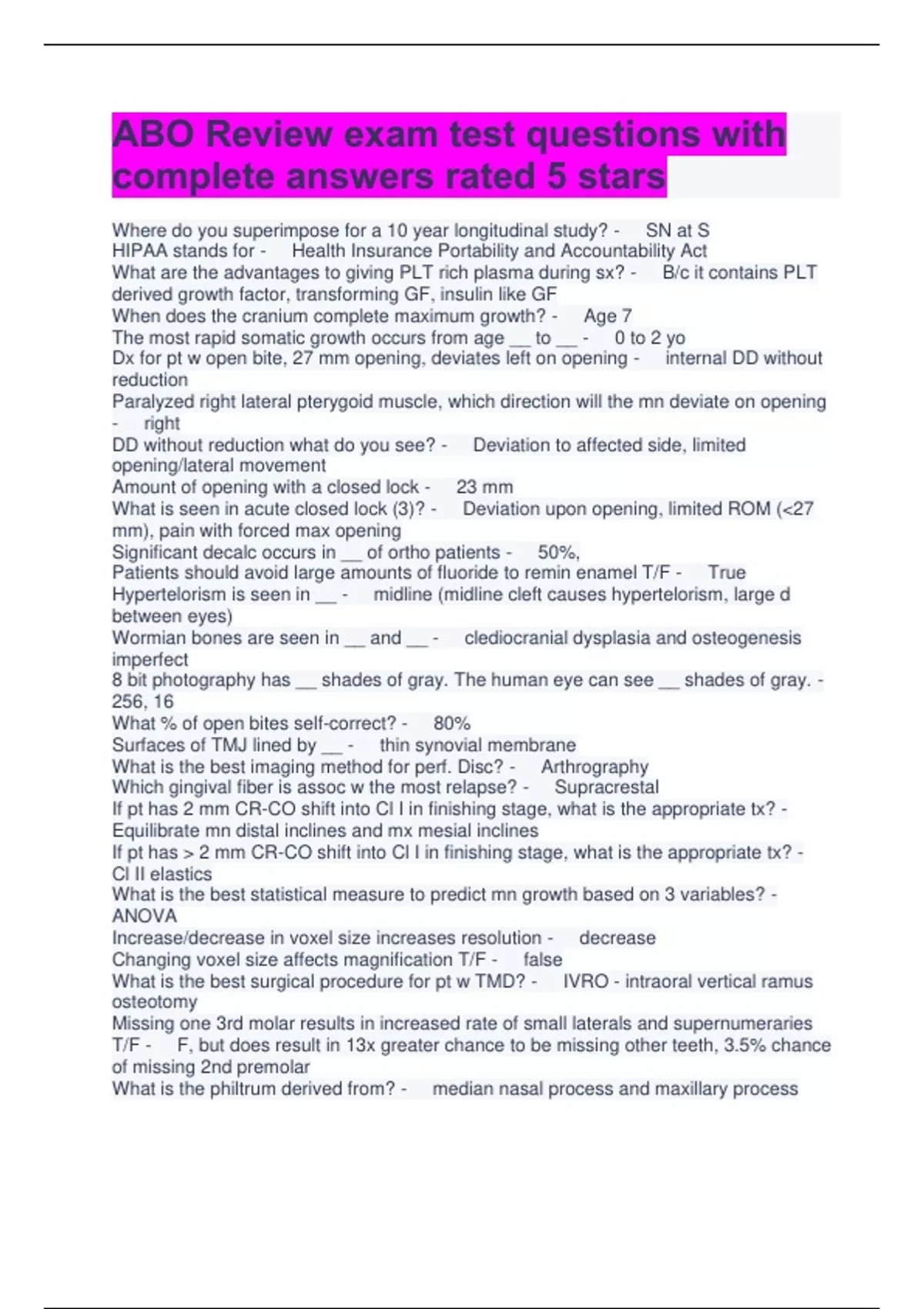 ABO Review exam test questions with complete answers rated 5 stars

Where do you superimpose for a 10 year longitudinal study? - SN at S
HIPAA stands for - Health Insurance Portability and Accountability Act
What are the advantages to giving PLT rich plasma during sx? - B/c it contains PLT derived growth factor, transforming GF, insulin like GF
When does the cranium complete maximum growth? - Age 7
The most rapid somatic growth occurs from age __ to __ - 0 to 2 yo
Dx for pt w open bite, 27 mm opening, deviates left on opening - internal DD without reduction
Paralyzed right lateral pterygoid muscle, which direction will the mn deviate on opening - right
DD without reduction what do you see? - Deviation to affected side, limited opening/lateral movement
Amount of opening with a closed lock - 23 mm
What is seen in acute closed lock (3)? - Deviation upon opening, limited ROM (<27 mm), pain with forced max opening
Significant decalc occurs in __ of ortho patients - 50%,
Patients should avoid large amounts of fluoride to remin enamel T/F - True
Hypertelorism is seen in __ - midline (midline cleft causes hypertelorism, large d between eyes)
Wormian bones are seen in __ and __ - clediocranial dysplasia and osteogenesis imperfect
8 bit photography has __ shades of gray. The human eye can see __ shades of gray. - 256, 16
What % of open bites self-correct? - 80%
Surfaces of TMJ lined by __ - thin synovial membrane
What is the best imaging method for perf. Disc? - Arthrography
Which gingival fiber is assoc w the most relapse? - Supracrestal
If pt has 2 mm CR-CO shift into Cl I in finishing stage, what is the appropriate tx? - Equilibrate mn distal inclines and mx mesial inclines
If pt has > 2 mm CR-CO shift into Cl I in finishing stage, what is the appropriate tx? - Cl II elastics
What is the best statistical measure to predict mn growth based on 3 variables? - ANOVA
Increase/decrease in voxel size increases resolution - decrease
Changing voxel size affects magnification T/F - false
What is the best surgical procedure for pt w TMD? - IVRO - intraoral vertical ramus osteotomy
Missing one 3rd molar results in increased rate of small laterals and supernumeraries T/F - F, but does result in 13x greater chance to be missing other teeth, 3.5% chance of missing 2nd premolar
What is the philtrum derived from? - median nasal process and maxillary process